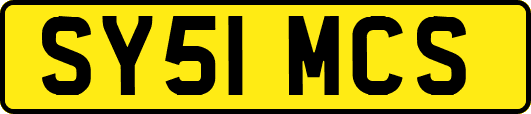 SY51 MCS